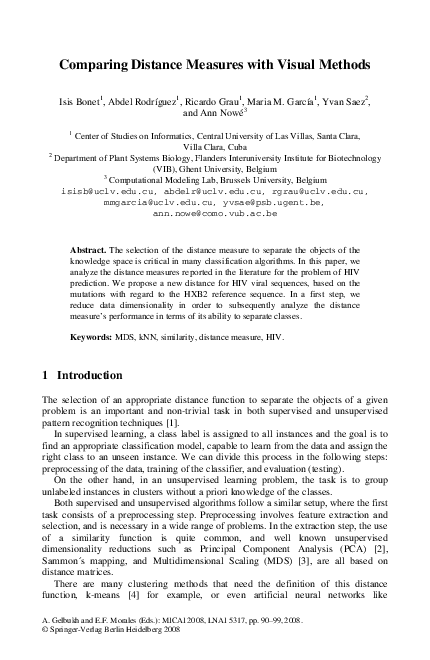 Comparing Distance Measures with Visual Methods

Isis Bonet$^1$, Abdel Rodríguez$^1$, Ricardo Grau$^1$, Maria M. García$^1$, Yvan Saez$^2$, and Ann Nowé$^3$

$^1$ Center of Studies on Informatics, Central University of Las Villas, Santa Clara, Villa Clara, Cuba
$^2$ Department of Plant Systems Biology, Flanders Interuniversity Institute for Biotechnology (VIB), Ghent University, Belgium
$^3$ Computational Modeling Lab, Brussels University, Belgium
isisb@uclv.edu.cu, abdelr@uclv.edu.cu, rgrau@uclv.edu.cu, mmgarcia@uclv.edu.cu, yvsae@psb.ugent.be, ann.nowe@como.vub.ac.be

Abstract. The selection of the distance measure to separate the objects of the knowledge space is critical in many classification algorithms. In this paper, we analyze the distance measures reported in the literature for the problem of HIV prediction. We propose a new distance for HIV viral sequences, based on the mutations with regard to the HXB2 reference sequence. In a first step, we reduce data dimensionality in order to subsequently analyze the distance measure's performance in terms of its ability to separate classes.

Keywords: MDS, kNN, similarity, distance measure, HIV.

1 Introduction

The selection of an appropriate distance function to separate the objects of a given problem is an important and non-trivial task in both supervised and unsupervised pattern recognition techniques [1].

In supervised learning, a class label is assigned to all instances and the goal is to find an appropriate classification model, capable to learn from the data and assign the right class to an unseen instance. We can divide this process in the following steps: preprocessing of the data, training of the classifier, and evaluation (testing).

On the other hand, in an unsupervised learning problem, the task is to group unlabeled instances in clusters without a priori knowledge of the classes.

Both supervised and unsupervised algorithms follow a similar setup, where the first task consists of a preprocessing step. Preprocessing involves feature extraction and selection, and is necessary in a wide range of problems. In the extraction step, the use of a similarity function is quite common, and well known unsupervised dimensionality reductions such as Principal Component Analysis (PCA) [2], Sammon´s mapping, and Multidimensional Scaling (MDS) [3], are all based on distance matrices.

There are many clustering methods that need the definition of this distance function, k-means [4] for example, or even artificial neural networks like

A. Gelbukh and E.F. Morales (Eds.): MICAI 2008, LNAI 5317, pp. 90–99, 2008.
© Springer-Verlag Berlin Heidelberg 2008